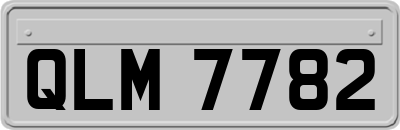 QLM 7782